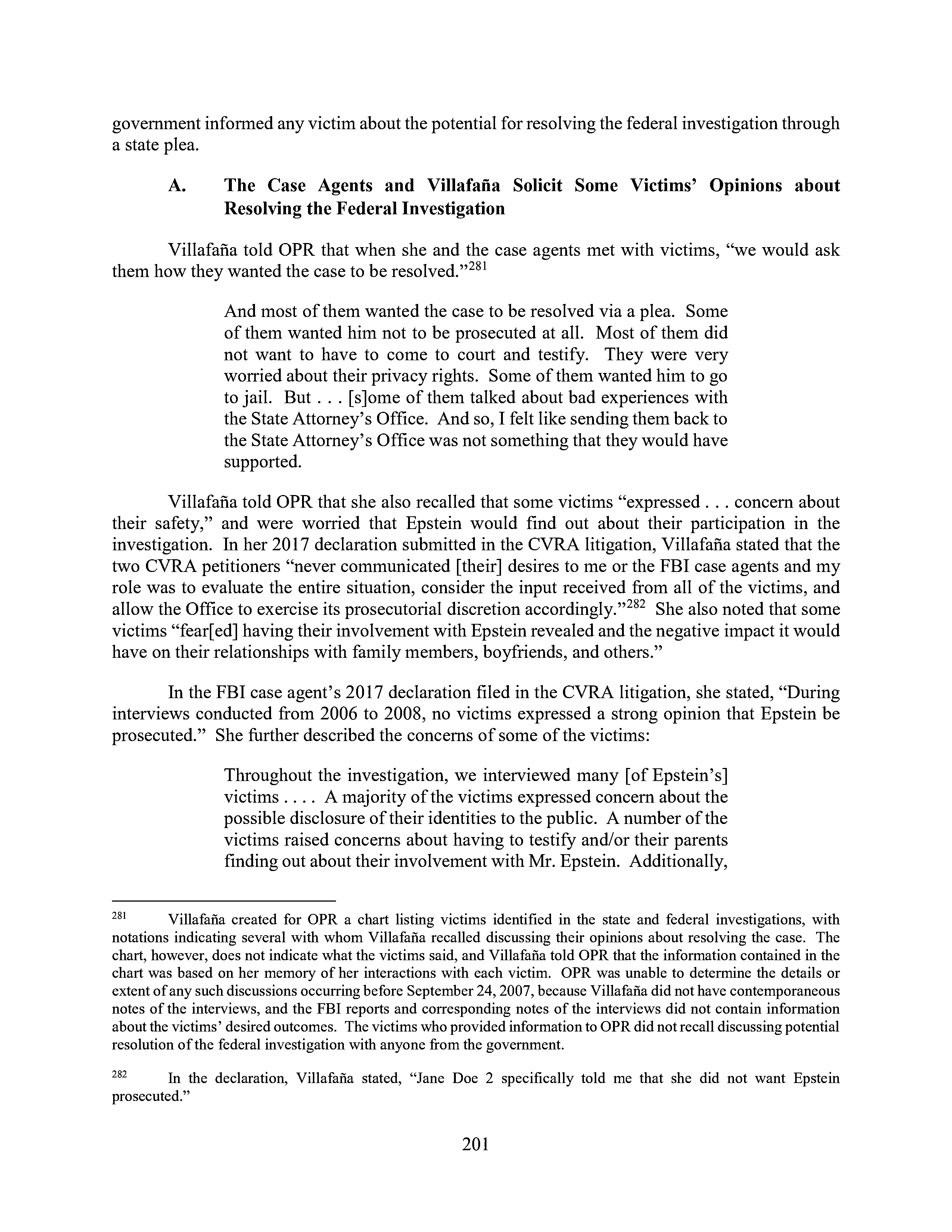 government informed any victim about the potential for resolving the federal investigation through a state plea.

A. The Case Agents and Villafaña Solicit Some Victims' Opinions about Resolving the Federal Investigation

Villafaña told OPR that when she and the case agents met with victims, "we would ask them how they wanted the case to be resolved."$^{281}$

And most of them wanted the case to be resolved via a plea. Some of them wanted him not to be prosecuted at all. Most of them did not want to have to come to court and testify. They were very worried about their privacy rights. Some of them wanted him to go to jail. But . . . [s]ome of them talked about bad experiences with the State Attorney's Office. And so, I felt like sending them back to the State Attorney's Office was not something that they would have supported.

Villafaña told OPR that she also recalled that some victims "expressed . . . concern about their safety," and were worried that Epstein would find out about their participation in the investigation. In her 2017 declaration submitted in the CVRA litigation, Villafaña stated that the two CVRA petitioners "never communicated [their] desires to me or the FBI case agents and my role was to evaluate the entire situation, consider the input received from all of the victims, and allow the Office to exercise its prosecutorial discretion accordingly."$^{282}$ She also noted that some victims "fear[ed] having their involvement with Epstein revealed and the negative impact it would have on their relationships with family members, boyfriends, and others."

In the FBI case agent's 2017 declaration filed in the CVRA litigation, she stated, "During interviews conducted from 2006 to 2008, no victims expressed a strong opinion that Epstein be prosecuted." She further described the concerns of some of the victims:

Throughout the investigation, we interviewed many [of Epstein's] victims . . . . A majority of the victims expressed concern about the possible disclosure of their identities to the public. A number of the victims raised concerns about having to testify and/or their parents finding out about their involvement with Mr. Epstein. Additionally,

$^{281}$ Villafaña created for OPR a chart listing victims identified in the state and federal investigations, with notations indicating several with whom Villafaña recalled discussing their opinions about resolving the case. The chart, however, does not indicate what the victims said, and Villafaña told OPR that the information contained in the chart was based on her memory of her interactions with each victim. OPR was unable to determine the details or extent of any such discussions occurring before September 24, 2007, because Villafaña did not have contemporaneous notes of the interviews, and the FBI reports and corresponding notes of the interviews did not contain information about the victims' desired outcomes. The victims who provided information to OPR did not recall discussing potential resolution of the federal investigation with anyone from the government.

$^{282}$ In the declaration, Villafaña stated, "Jane Doe 2 specifically told me that she did not want Epstein prosecuted."

201